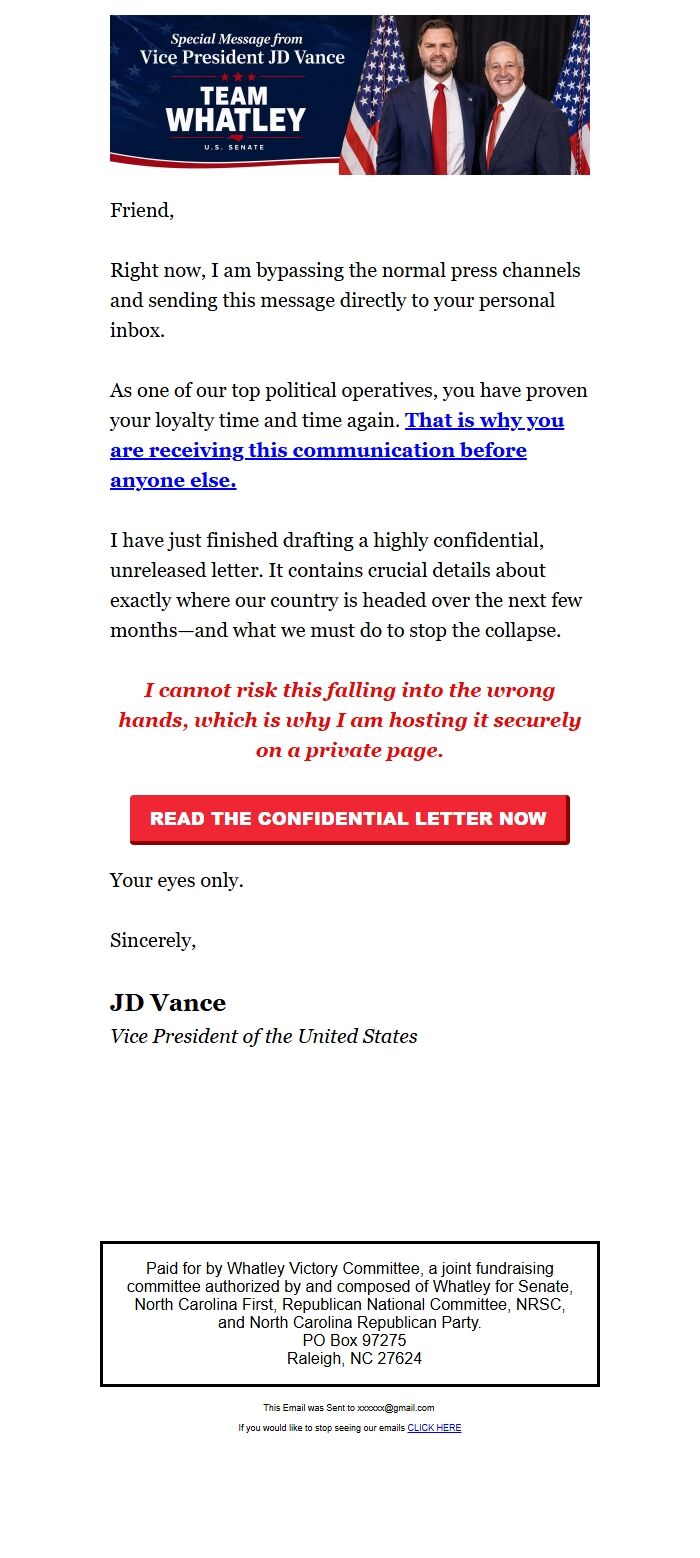 Special Message from
Vice President JD Vance
TEAM
WHATLEY
U.S. SENATE

Friend,

Right now, I am bypassing the normal press channels and sending this message directly to your personal inbox.

As one of our top political operatives, you have proven your loyalty time and time again. That is why you are receiving this communication before anyone else.

I have just finished drafting a highly confidential, unreleased letter. It contains crucial details about exactly where our country is headed over the next few months—and what we must do to stop the collapse.

I cannot risk this falling into the wrong hands, which is why I am hosting it securely on a private page.

READ THE CONFIDENTIAL LETTER NOW

Your eyes only.

Sincerely,

JD Vance
Vice President of the United States

Paid for by Whatley Victory Committee, a joint fundraising committee authorized by and composed of Whatley for Senate, North Carolina First, Republican National Committee, NRSC, and North Carolina Republican Party.
PO Box 97275
Raleigh, NC 27624

This Email was Sent to xxxxxx@gmail.com

If you would like to stop seeing our emails CLICK HERE